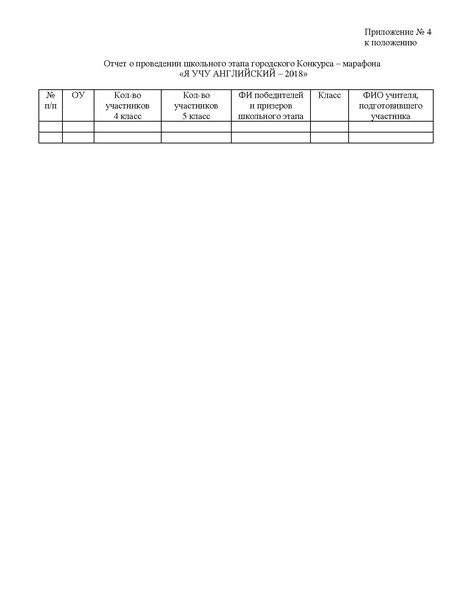 Приложение № 4
к положению

Отчет о проведении школьного этапа городского Конкурса – марафона
«Я УЧУ АНГЛИЙСКИЙ – 2018»

| № п/п | ОУ | Кол-во участников 4 класс | Кол-во участников 5 класс | ФИ победителей и призеров школьного этапа | Класс | ФИО учителя, подготовившего участника |
|---|---|---|---|---|---|---|
| | | | | | | |
| | | | | | | |